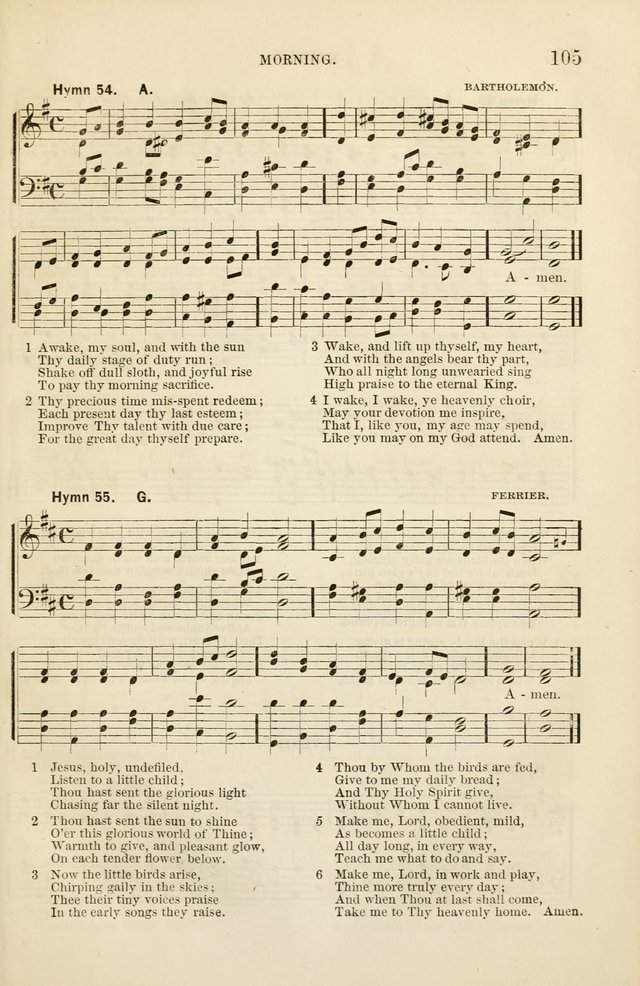 MORNING. 105

Hymn 54. A. BARTHOLEMON.

A - men.

1 Awake, my soul, and with the sun
Thy daily stage of duty run;
Shake off dull sloth, and joyful rise
To pay thy morning sacrifice.

2 Thy precious time mis-spent redeem;
Each present day thy last esteem;
Improve Thy talent with due care;
For the great day thyself prepare.

3 Wake, and lift up thyself, my heart,
And with the angels bear thy part,
Who all night long unwearied sing
High praise to the eternal King.

4 I wake, I wake, ye heavenly choir,
May your devotion me inspire,
That I, like you, my age may spend,
Like you may on my God attend. Amen.

Hymn 55. G. FERRIER.

A - men.

1 Jesus, holy, undefiled,
Listen to a little child;
Thou hast sent the glorious light
Chasing far the silent night.

2 Thou hast sent the sun to shine
O'er this glorious world of Thine;
Warmth to give, and pleasant glow,
On each tender flower below.

3 Now the little birds arise,
Chirping gaily in the skies;
Thee their tiny voices praise
In the early songs they raise.

4 Thou by Whom the birds are fed,
Give to me my daily bread;
And Thy Holy Spirit give,
Without Whom I cannot live.

5 Make me, Lord, obedient, mild,
As becomes a little child;
All day long, in every way,
Teach me what to do and say.

6 Make me, Lord, in work and play,
Thine more truly every day;
And when Thou at last shall come,
Take me to Thy heavenly home. Amen.